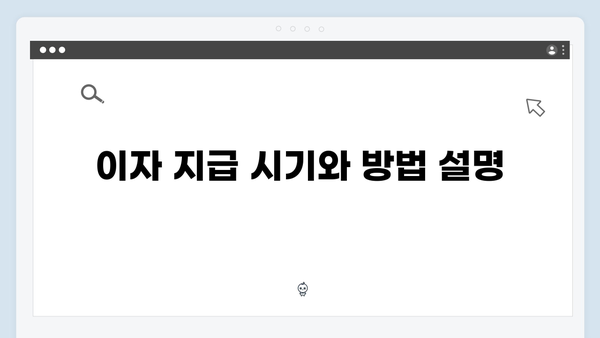 이자 지급 시기와 방법 설명